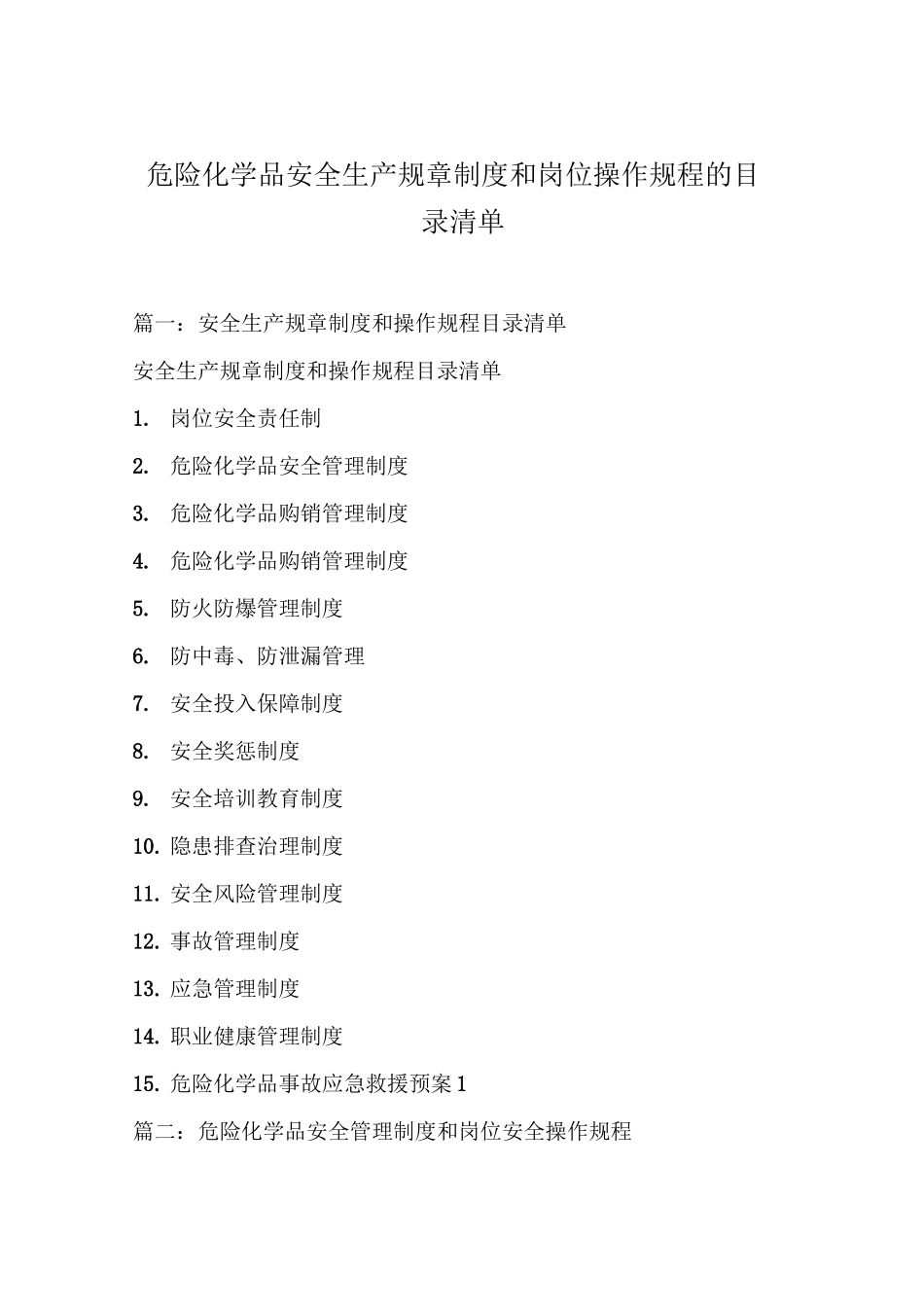 危险化学品安全生产规章制度和岗位操作规程的目录清单

篇一：安全生产规章制度和操作规程目录清单

安全生产规章制度和操作规程目录清单

1. 岗位安全责任制

2. 危险化学品安全管理制度

3. 危险化学品购销管理制度

4. 危险化学品购销管理制度

5. 防火防爆管理制度

6. 防中毒、防泄漏管理

7. 安全投入保障制度

8. 安全奖惩制度

9. 安全培训教育制度

10. 隐患排查治理制度

11. 安全风险管理制度

12. 事故管理制度

13. 应急管理制度

14. 职业健康管理制度

15. 危险化学品事故应急救援预案 1

篇二：危险化学品安全管理制度和岗位安全操作规程